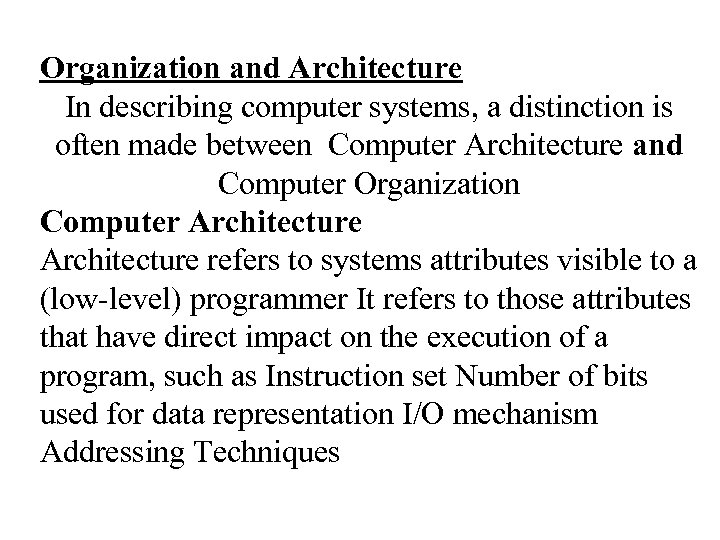 Organization and Architecture

In describing computer systems, a distinction is often made between Computer Architecture and Computer Organization

Computer Architecture

Architecture refers to systems attributes visible to a (low-level) programmer It refers to those attributes that have direct impact on the execution of a program, such as Instruction set Number of bits used for data representation I/O mechanism Addressing Techniques